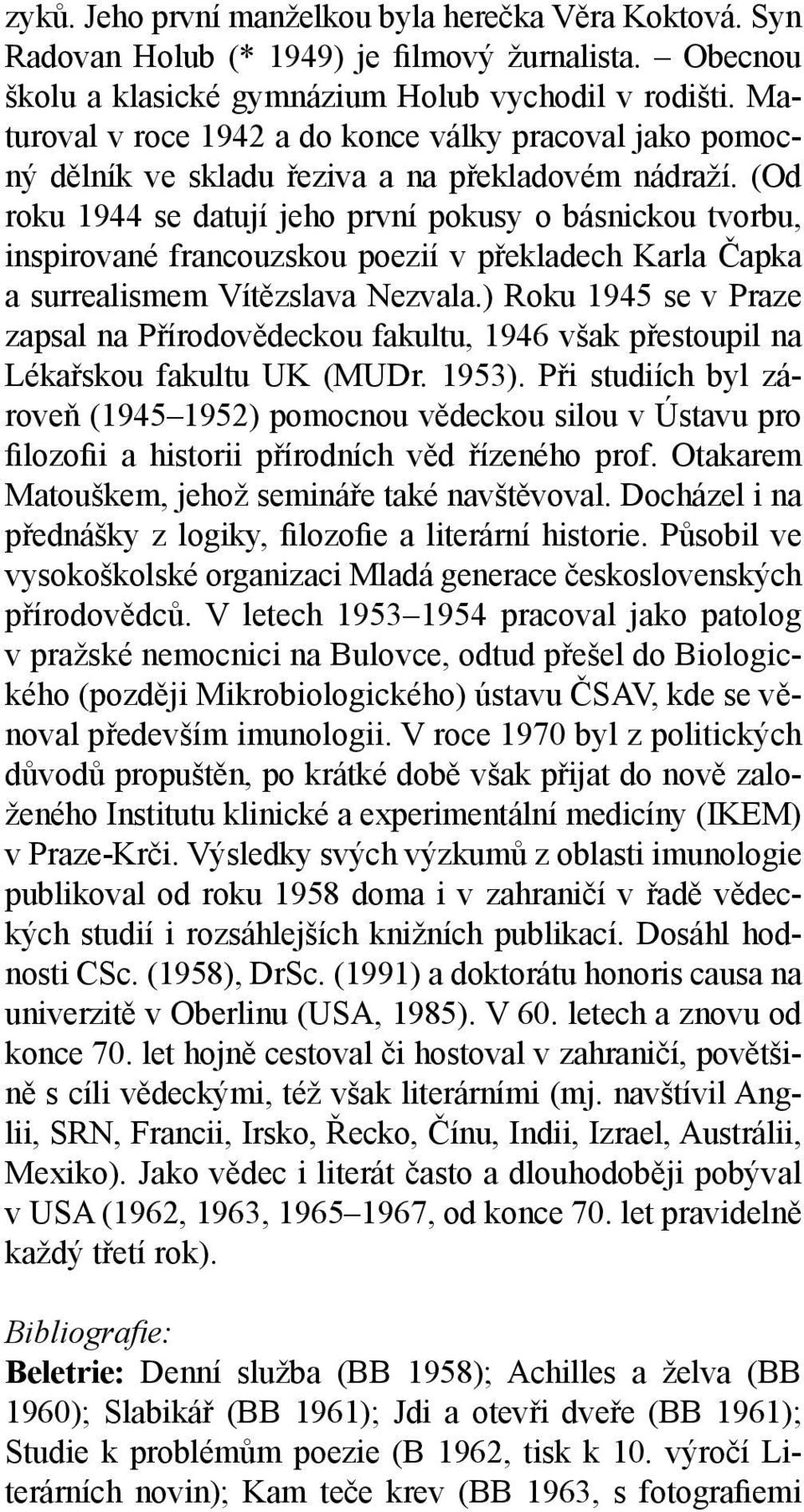 zyků. Jeho první manželkou byla herečka Věra Koktová. Syn Radovan Holub (* 1949) je filmový žurnalista. – Obecnou školu a klasické gymnázium Holub vychodil v rodišti. Maturoval v roce 1942 a do konce války pracoval jako pomocný dělník ve skladu řeziva a na překladovém nádraží. (Od roku 1944 se datují jeho první pokusy o básnickou tvorbu, inspirované francouzskou poezií v překladech Karla Čapka a surrealismem Vítězslava Nezvala.) Roku 1945 se v Praze zapsal na Přírodovědeckou fakultu, 1946 však přestoupil na Lékařskou fakultu UK (MUDr. 1953). Při studiích byl zároveň (1945–1952) pomocnou vědeckou silou v Ústavu pro filozofii a historii přírodních věd řízeného prof. Otakarem Matouškem, jehož semináře také navštěvoval. Docházel i na přednášky z logiky, filozofie a literární historie. Působil ve vysokoškolské organizaci Mladá generace československých přírodovědců. V letech 1953–1954 pracoval jako patolog v pražské nemocnici na Bulovce, odtud přešel do Biologického (později Mikrobiologického) ústavu ČSAV, kde se věnoval především imunologii. V roce 1970 byl z politických důvodů propuštěn, po krátké době však přijat do nově založeného Institutu klinické a experimentální medicíny (IKEM) v Praze-Krči. Výsledky svých výzkumů z oblasti imunologie publikoval od roku 1958 doma i v zahraničí v řadě vědeckých studií i rozsáhlejších knižních publikací. Dosáhl hodnosti CSc. (1958), DrSc. (1991) a doktorátu honoris causa na univerzitě v Oberlinu (USA, 1985). V 60. letech a znovu od konce 70. let hojně cestoval či hostoval v zahraničí, povětšině s cíli vědeckými, též však literárními (mj. navštívil Anglii, SRN, Francii, Irsko, Řecko, Čínu, Indii, Izrael, Austrálii, Mexiko). Jako vědec i literát často a dlouhodoběji pobýval v USA (1962, 1963, 1965–1967, od konce 70. let pravidelně každý třetí rok).

Bibliografie:
Beletrie: Denní služba (BB 1958); Achilles a želva (BB 1960); Slabikář (BB 1961); Jdi a otevři dveře (BB 1961); Studie k problémům poezie (B 1962, tisk k 10. výročí Literárních novin); Kam teče krev (BB 1963, s fotografiemi